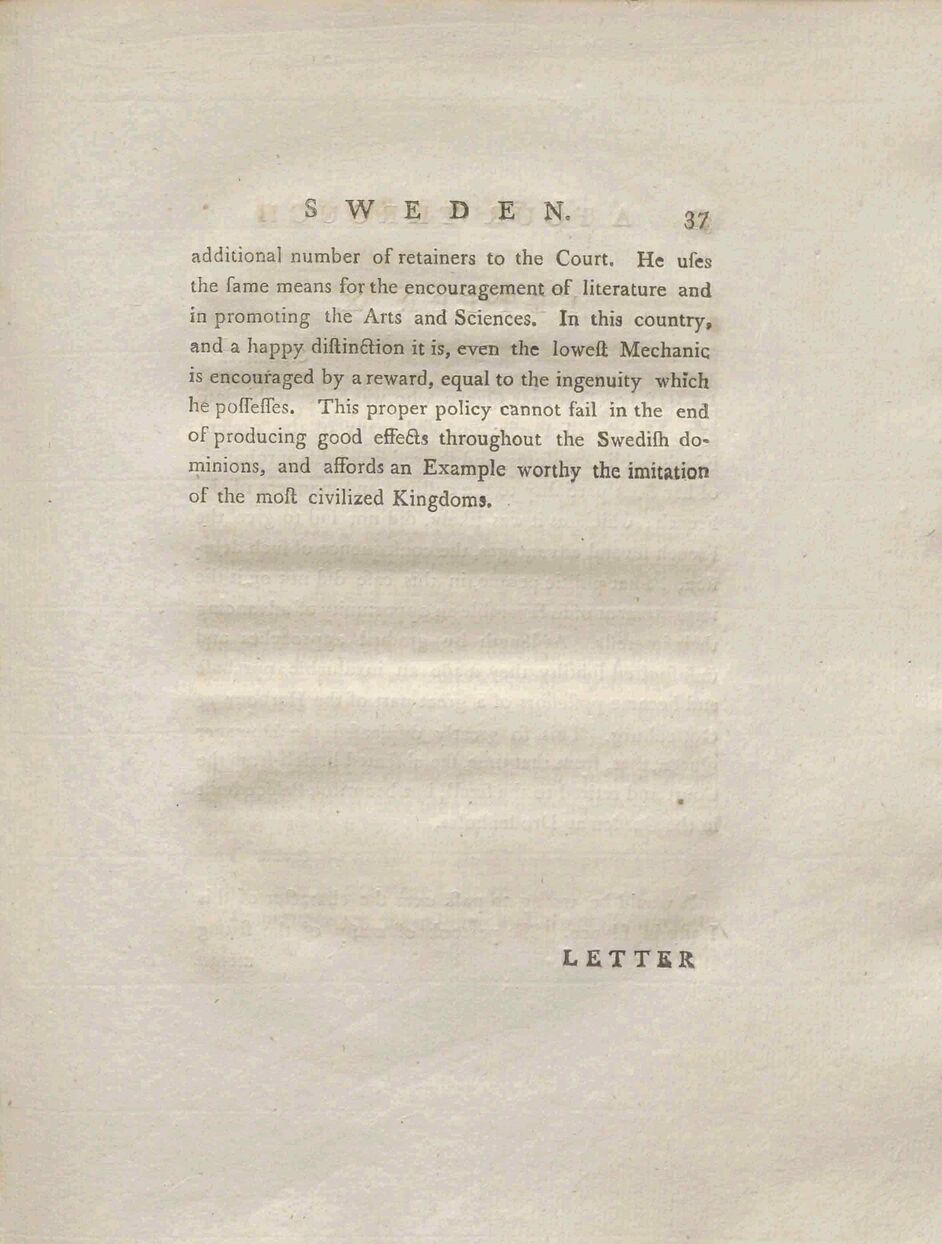 SWEDEN. 37

additional number of retainers to the Court. He uſes the ſame means for the encouragement of literature and in promoting the Arts and Sciences. In this country, and a happy diſtinction it is, even the loweſt Mechanic is encouraged by a reward, equal to the ingenuity which he poſſeſſes. This proper policy cannot fail in the end of producing good effects throughout the Swediſh dominions, and affords an Example worthy the imitation of the moſt civilized Kingdoms.

LETTER